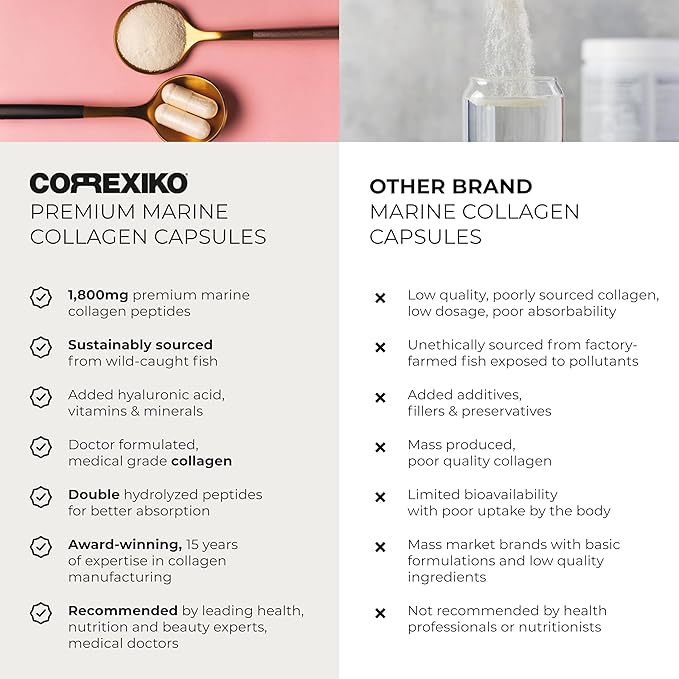 CORREXIKO
PREMIUM MARINE COLLAGEN CAPSULES

1,800mg premium marine collagen peptides

Sustainably sourced from wild-caught fish

Added hyaluronic acid, vitamins & minerals

Doctor formulated, medical grade collagen

Double hydrolyzed peptides for better absorption

Award-winning, 15 years of expertise in collagen manufacturing

Recommended by leading health, nutrition and beauty experts, medical doctors

OTHER BRAND
MARINE COLLAGEN CAPSULES

Low quality, poorly sourced collagen, low dosage, poor absorbability

Unethically sourced from factory-farmed fish exposed to pollutants

Added additives, fillers & preservatives

Mass produced, poor quality collagen

Limited bioavailability with poor uptake by the body

Mass market brands with basic formulations and low quality ingredients

Not recommended by health professionals or nutritionists